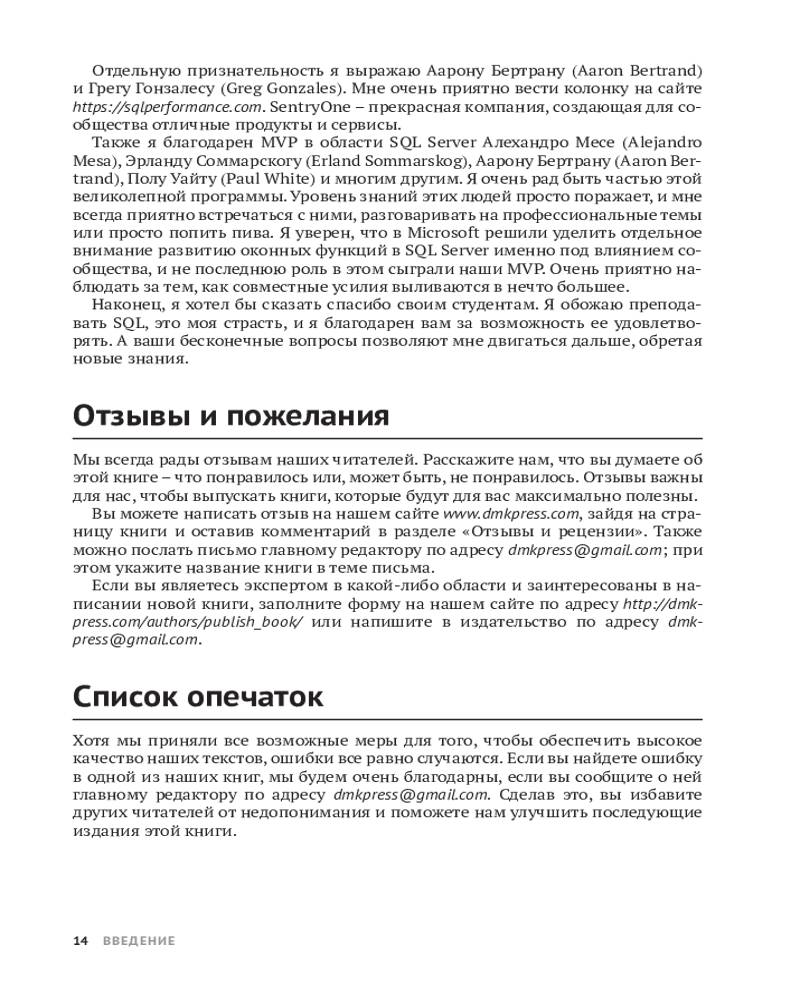 Отдельную признательность я выражаю Аарону Бертрану (Aaron Bertrand) и Грегу Гонзалесу (Greg Gonzales). Мне очень приятно вести колонку на сайте https://sqlperformance.com. SentryOne – прекрасная компания, создающая для сообщества отличные продукты и сервисы.

Также я благодарен MVP в области SQL Server Алехандро Месе (Alejandro Mesa), Эрланду Соммарскогу (Erland Sommarskog), Аарону Бертрану (Aaron Bertrand), Полу Уайту (Paul White) и многим другим. Я очень рад быть частью этой великолепной программы. Уровень знаний этих людей просто поражает, и мне всегда приятно встречаться с ними, разговаривать на профессиональные темы или просто попить пива. Я уверен, что в Microsoft решили уделить отдельное внимание развитию оконных функций в SQL Server именно под влиянием сообщества, и не последнюю роль в этом сыграли наши MVP. Очень приятно наблюдать за тем, как совместные усилия выливаются в нечто большее.

Наконец, я хотел бы сказать спасибо своим студентам. Я обожаю преподавать SQL, это моя страсть, и я благодарен вам за возможность ее удовлетворять. А ваши бесконечные вопросы позволяют мне двигаться дальше, обретая новые знания.

Отзывы и пожелания

Мы всегда рады отзывам наших читателей. Расскажите нам, что вы думаете об этой книге – что понравилось или, может быть, не понравилось. Отзывы важны для нас, чтобы выпускать книги, которые будут для вас максимально полезны.

Вы можете написать отзыв на нашем сайте www.dmkpress.com, зайдя на страницу книги и оставив комментарий в разделе «Отзывы и рецензии». Также можно послать письмо главному редактору по адресу dmkpress@gmail.com; при этом укажите название книги в теме письма.

Если вы являетесь экспертом в какой-либо области и заинтересованы в написании новой книги, заполните форму на нашем сайте по адресу http://dmkpress.com/authors/publish_book/ или напишите в издательство по адресу dmkpress@gmail.com.

Список опечаток

Хотя мы приняли все возможные меры для того, чтобы обеспечить высокое качество наших текстов, ошибки все равно случаются. Если вы найдете ошибку в одной из наших книг, мы будем очень благодарны, если вы сообщите о ней главному редактору по адресу dmkpress@gmail.com. Сделав это, вы избавите других читателей от недопонимания и поможете нам улучшить последующие издания этой книги.

14 ВВЕДЕНИЕ